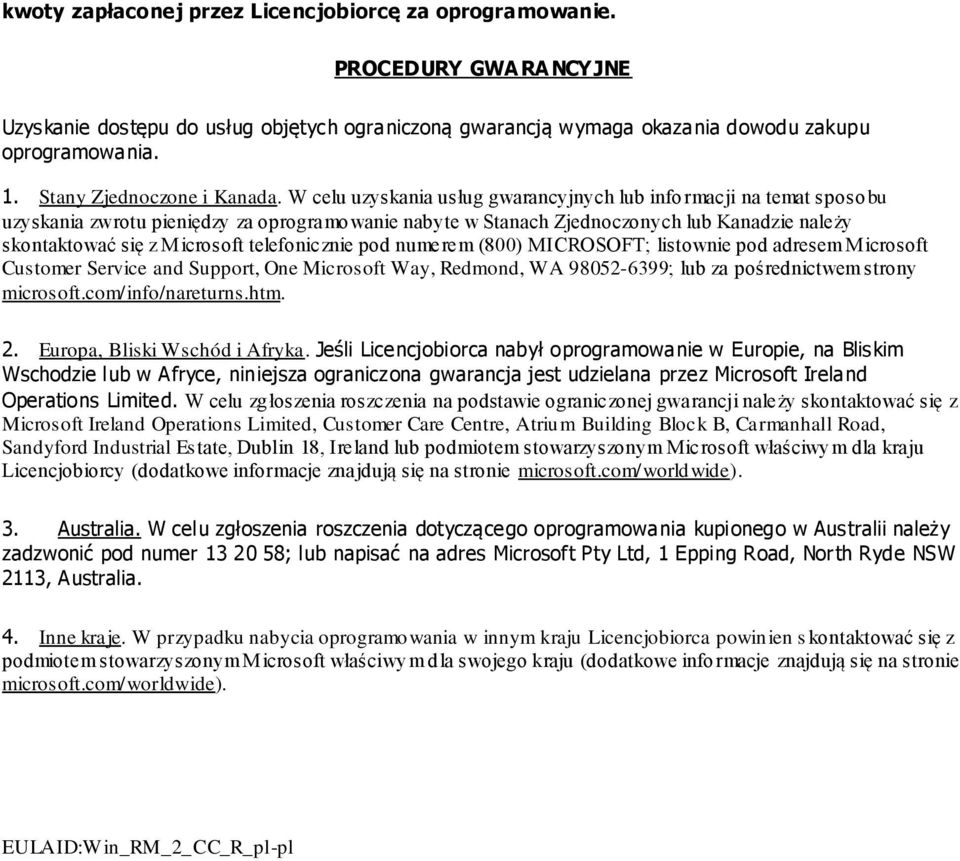 kwoty zapłaconej przez Licencjobiorcę za oprogramowanie.

PROCEDURY GWARANCYJNE

Uzyskanie dostępu do usług objętych ograniczoną gwarancją wymaga okazania dowodu zakupu oprogramowania.

1. Stany Zjednoczone i Kanada. W celu uzyskania usług gwarancyjnych lub informacji na temat sposobu uzyskania zwrotu pieniędzy za oprogramowanie nabyte w Stanach Zjednoczonych lub Kanadzie należy skontaktować się z Microsoft telefonicznie pod numerem (800) MICROSOFT; listownie pod adresem Microsoft Customer Service and Support, One Microsoft Way, Redmond, WA 98052-6399; lub za pośrednictwem strony microsoft.com/info/nareturns.htm.

2. Europa, Bliski Wschód i Afryka. Jeśli Licencjobiorca nabył oprogramowanie w Europie, na Bliskim Wschodzie lub w Afryce, niniejsza ograniczona gwarancja jest udzielana przez Microsoft Ireland Operations Limited. W celu zgłoszenia roszczenia na podstawie ograniczonej gwarancji należy skontaktować się z Microsoft Ireland Operations Limited, Customer Care Centre, Atrium Building Block B, Carmanhall Road, Sandyford Industrial Estate, Dublin 18, Ireland lub podmiotem stowarzyszonym Microsoft właściwym dla kraju Licencjobiorcy (dodatkowe informacje znajdują się na stronie microsoft.com/worldwide).

3. Australia. W celu zgłoszenia roszczenia dotyczącego oprogramowania kupionego w Australii należy zadzwonić pod numer 13 20 58; lub napisać na adres Microsoft Pty Ltd, 1 Epping Road, North Ryde NSW 2113, Australia.

4. Inne kraje. W przypadku nabycia oprogramowania w innym kraju Licencjobiorca powinien skontaktować się z podmiotem stowarzyszonym Microsoft właściwym dla swojego kraju (dodatkowe informacje znajdują się na stronie microsoft.com/worldwide).

EULAID:Win_RM_2_CC_R_pl-pl